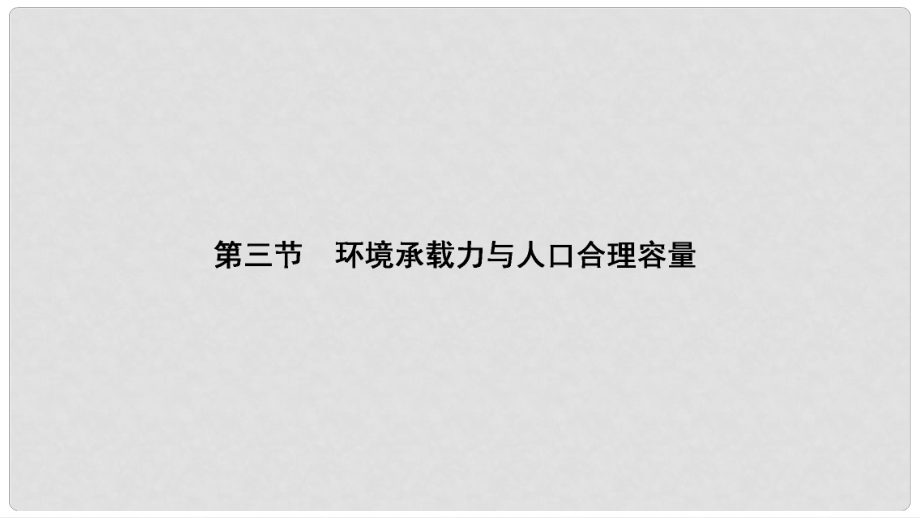 第三节　环境承载力与人口合理容量